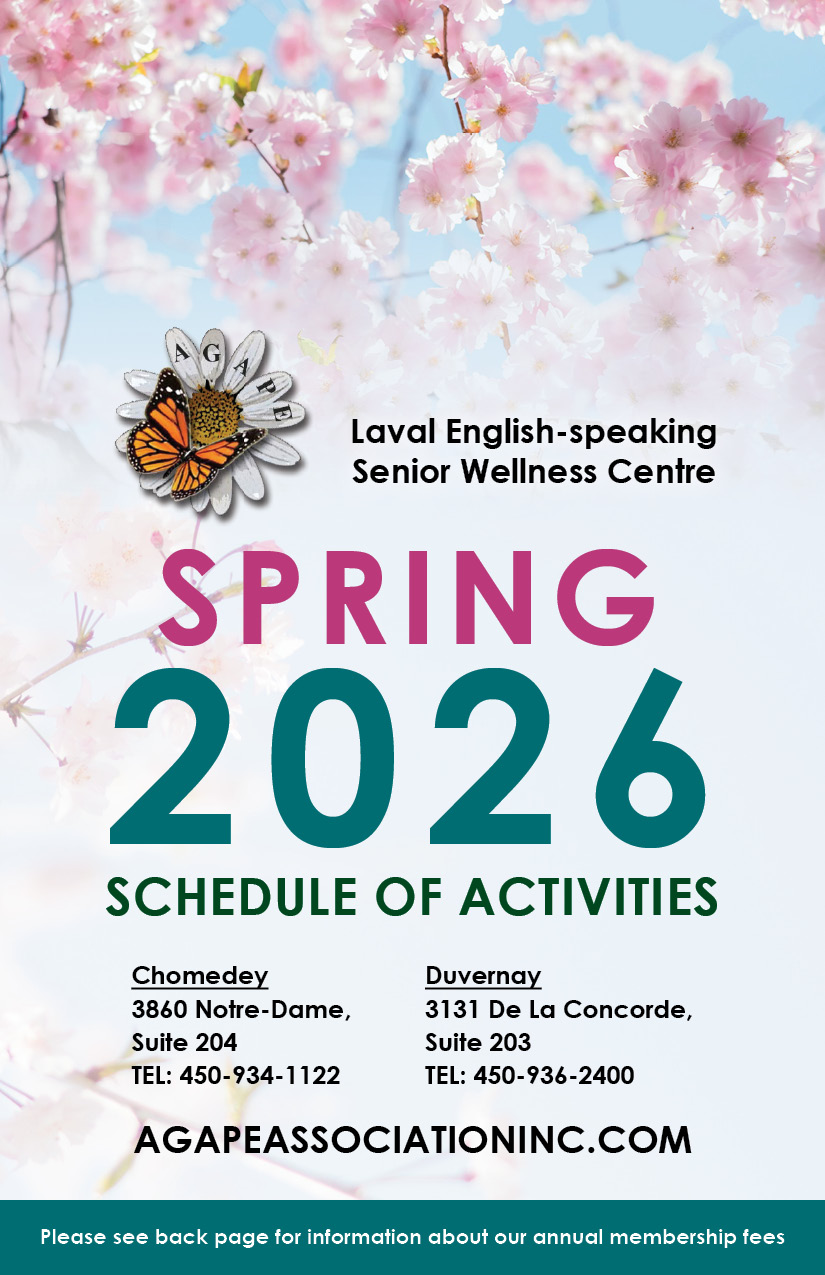 AGAPE

Laval English-speaking Senior Wellness Centre

SPRING 2026

SCHEDULE OF ACTIVITIES

Chomedey
3860 Notre-Dame, Suite 204
TEL: 450-934-1122

Duvernay
3131 De La Concorde, Suite 203
TEL: 450-936-2400

AGAPEASSOCIATIONINC.COM

Please see back page for information about our annual membership fees